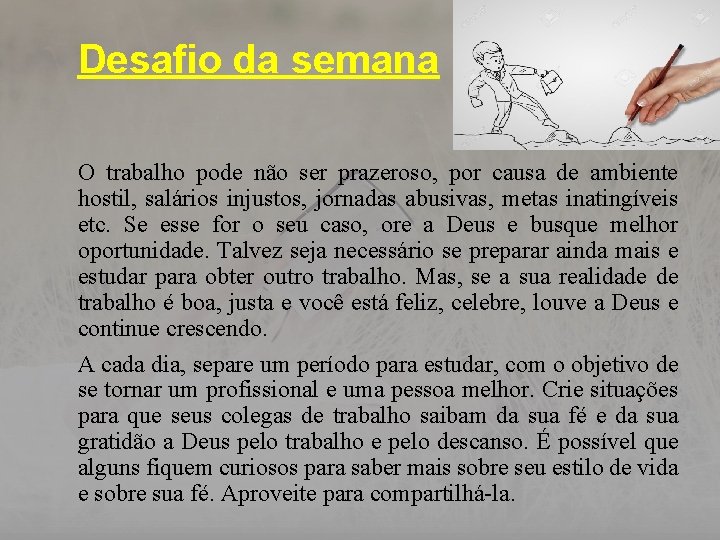 Desafio da semana

O trabalho pode não ser prazeroso, por causa de ambiente hostil, salários injustos, jornadas abusivas, metas inatingíveis etc. Se esse for o seu caso, ore a Deus e busque melhor oportunidade. Talvez seja necessário se preparar ainda mais e estudar para obter outro trabalho. Mas, se a sua realidade de trabalho é boa, justa e você está feliz, celebre, louve a Deus e continue crescendo.

A cada dia, separe um período para estudar, com o objetivo de se tornar um profissional e uma pessoa melhor. Crie situações para que seus colegas de trabalho saibam da sua fé e da sua gratidão a Deus pelo trabalho e pelo descanso. É possível que alguns fiquem curiosos para saber mais sobre seu estilo de vida e sobre sua fé. Aproveite para compartilhá-la.